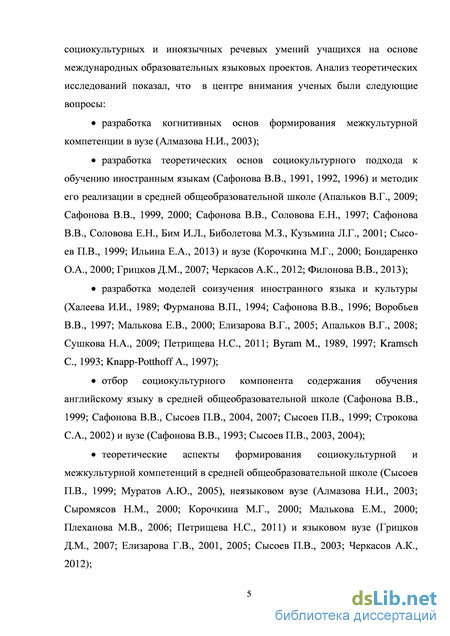 социокультурных и иноязычных речевых умений учащихся на основе международных образовательных языковых проектов. Анализ теоретических исследований показал, что в центре внимания ученых были следующие вопросы:

• разработка когнитивных основ формирования межкультурной компетенции в вузе (Алмазова Н.И., 2003);

• разработка теоретических основ социокультурного подхода к обучению иностранным языкам (Сафонова В.В., 1991, 1992, 1996) и методик его реализации в средней общеобразовательной школе (Апальков В.Г., 2009; Сафонова В.В., 1999, 2000; Сафонова В.В., Соловова Е.Н., 1997; Сафонова В.В., Соловова Е.Н., Бим И.Л., Биболетова М.З., Кузьмина Л.Г., 2001; Сысоев П.В., 1999; Ильина Е.А., 2013) и вузе (Корочкина М.Г., 2000; Бондаренко О.А., 2000; Грицков Д.М., 2007; Черкасов А.К., 2012; Филонова В.В., 2013);

• разработка моделей соизучения иностранного языка и культуры (Халеева И.И., 1989; Фурманова В.П., 1994; Сафонова В.В., 1996; Воробьев В.В., 1997; Малькова Е.В., 2000; Елизарова В.Г., 2005; Апальков В.Г., 2008; Сушкова Н.А., 2009; Петрищева Н.С., 2011; Byram M., 1989, 1997; Kramsch C., 1993; Knapp-Potthoff A., 1997);

• отбор социокультурного компонента содержания обучения английскому языку в средней общеобразовательной школе (Сафонова В.В., 1999; Сафонова В.В., Сысоев П.В., 2004, 2007; Сысоев П.В., 1999; Строкова С.А., 2002) и вузе (Сафонова В.В., 1993; Сысоев П.В., 2003, 2004);

• теоретические аспекты формирования социокультурной и межкультурной компетенций в средней общеобразовательной школе (Сысоев П.В., 1999; Муратов А.Ю., 2005), неязыковом вузе (Алмазова Н.И., 2003; Сыромясов Н.М., 2000; Корочкина М.Г., 2000; Малькова Е.М., 2000; Плеханова М.В., 2006; Петрищева Н.С., 2011) и языковом вузе (Грицков Д.М., 2007; Елизарова Г.В., 2001, 2005; Сысоев П.В., 2003; Черкасов А.К., 2012);

5

dsLib.net
библиотека диссертаций